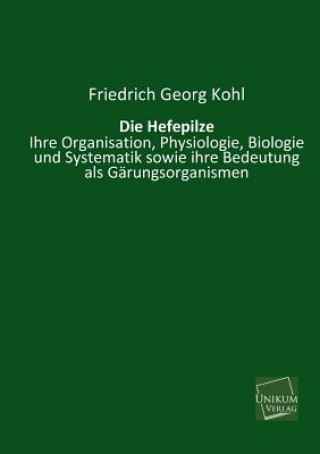 Friedrich Georg Kohl

Die Hefepilze

Ihre Organisation, Physiologie, Biologie und Systematik sowie ihre Bedeutung als Gärungsorganismen

UNIKUM
VERLAG